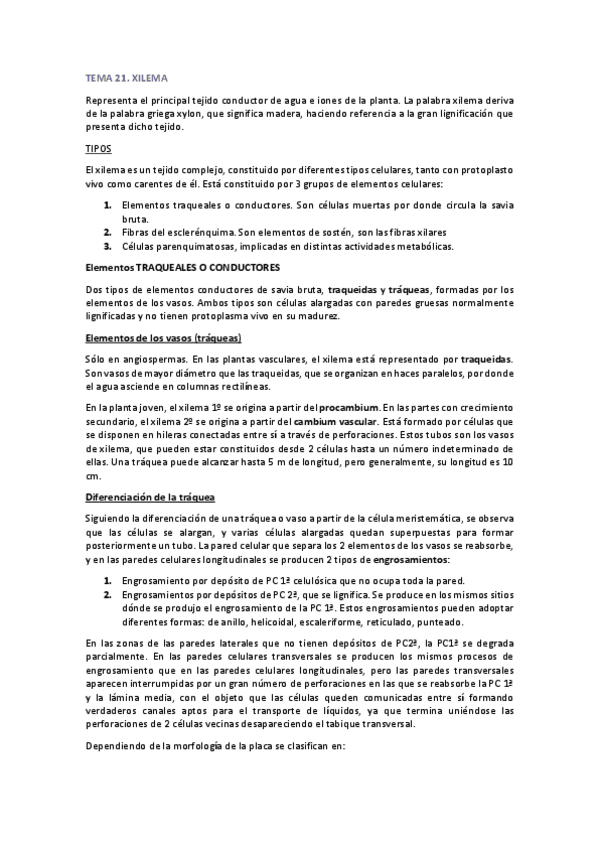 TEMA 21. XILEMA

Representa el principal tejido conductor de agua e iones de la planta. La palabra xilema deriva de la palabra griega xylon, que significa madera, haciendo referencia a la gran lignificación que presenta dicho tejido.

TIPOS

El xilema es un tejido complejo, constituido por diferentes tipos celulares, tanto con protoplasto vivo como carentes de él. Está constituido por 3 grupos de elementos celulares:

1. Elementos traqueales o conductores. Son células muertas por donde circula la savia bruta.
2. Fibras del esclerénquima. Son elementos de sostén, son las fibras xilares
3. Células parenquimatosas, implicadas en distintas actividades metabólicas.

Elementos TRAQUEALES O CONDUCTORES

Dos tipos de elementos conductores de savia bruta, traqueidas y tráqueas, formadas por los elementos de los vasos. Ambos tipos son células alargadas con paredes gruesas normalmente lignificadas y no tienen protoplasma vivo en su madurez.

Elementos de los vasos (tráqueas)

Sólo en angiospermas. En las plantas vasculares, el xilema está representado por traqueidas. Son vasos de mayor diámetro que las traqueidas, que se organizan en haces paralelos, por donde el agua asciende en columnas rectilíneas.

En la planta joven, el xilema 1º se origina a partir del procambium. En las partes con crecimiento secundario, el xilema 2º se origina a partir del cambium vascular. Está formado por células que se disponen en hileras conectadas entre sí a través de perforaciones. Estos tubos son los vasos de xilema, que pueden estar constituidos desde 2 células hasta un número indeterminado de ellas. Una tráquea puede alcanzar hasta 5 m de longitud, pero generalmente, su longitud es 10 cm.

Diferenciación de la tráquea

Siguiendo la diferenciación de una tráquea o vaso a partir de la célula meristemática, se observa que las células se alargan, y varias células alargadas quedan superpuestas para formar posteriormente un tubo. La pared celular que separa los 2 elementos de los vasos se reabsorbe, y en las paredes celulares longitudinales se producen 2 tipos de engrosamientos:

1. Engrosamiento por depósito de PC 1ª celulósica que no ocupa toda la pared.
2. Engrosamientos por depósitos de PC 2ª, que se lignifica. Se produce en los mismos sitios dónde se produjo el engrosamiento de la PC 1ª. Estos engrosamientos pueden adoptar diferentes formas: de anillo, helicoidal, escaleriforme, reticulado, punteado.

En las zonas de las paredes laterales que no tienen depósitos de PC2ª, la PC1ª se degrada parcialmente. En las paredes celulares transversales se producen los mismos procesos de engrosamiento que en las paredes celulares longitudinales, pero las paredes transversales aparecen interrumpidas por un gran número de perforaciones en las que se reabsorbe la PC 1ª y la lámina media, con el objeto que las células queden comunicadas entre sí formando verdaderos canales aptos para el transporte de líquidos, ya que termina uniéndose las perforaciones de 2 células vecinas desapareciendo el tabique transversal.

Dependiendo de la morfología de la placa se clasifican en: